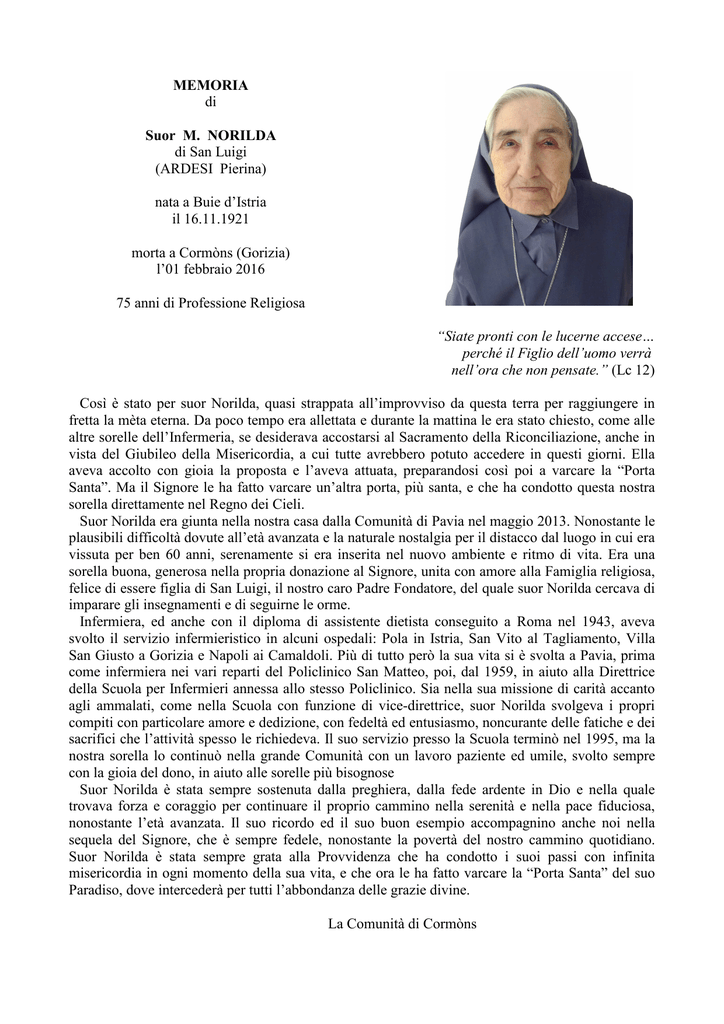 MEMORIA
di

Suor M. NORILDA
di San Luigi
(ARDESI Pierina)

nata a Buie d'Istria
il 16.11.1921

morta a Cormòns (Gorizia)
l'01 febbraio 2016

75 anni di Professione Religiosa

"Siate pronti con le lucerne accese…
perché il Figlio dell'uomo verrà
nell'ora che non pensate." (Lc 12)

Così è stato per suor Norilda, quasi strappata all'improvviso da questa terra per raggiungere in fretta la mèta eterna. Da poco tempo era allettata e durante la mattina le era stato chiesto, come alle altre sorelle dell'Infermeria, se desiderava accostarsi al Sacramento della Riconciliazione, anche in vista del Giubileo della Misericordia, a cui tutte avrebbero potuto accedere in questi giorni. Ella aveva accolto con gioia la proposta e l'aveva attuata, preparandosi così poi a varcare la "Porta Santa". Ma il Signore le ha fatto varcare un'altra porta, più santa, e che ha condotto questa nostra sorella direttamente nel Regno dei Cieli.

Suor Norilda era giunta nella nostra casa dalla Comunità di Pavia nel maggio 2013. Nonostante le plausibili difficoltà dovute all'età avanzata e la naturale nostalgia per il distacco dal luogo in cui era vissuta per ben 60 anni, serenamente si era inserita nel nuovo ambiente e ritmo di vita. Era una sorella buona, generosa nella propria donazione al Signore, unita con amore alla Famiglia religiosa, felice di essere figlia di San Luigi, il nostro caro Padre Fondatore, del quale suor Norilda cercava di imparare gli insegnamenti e di seguirne le orme.

Infermiera, ed anche con il diploma di assistente dietista conseguito a Roma nel 1943, aveva svolto il servizio infermieristico in alcuni ospedali: Pola in Istria, San Vito al Tagliamento, Villa San Giusto a Gorizia e Napoli ai Camaldoli. Più di tutto però la sua vita si è svolta a Pavia, prima come infermiera nei vari reparti del Policlinico San Matteo, poi, dal 1959, in aiuto alla Direttrice della Scuola per Infermieri annessa allo stesso Policlinico. Sia nella sua missione di carità accanto agli ammalati, come nella Scuola con funzione di vice-direttrice, suor Norilda svolgeva i propri compiti con particolare amore e dedizione, con fedeltà ed entusiasmo, noncurante delle fatiche e dei sacrifici che l'attività spesso le richiedeva. Il suo servizio presso la Scuola terminò nel 1995, ma la nostra sorella lo continuò nella grande Comunità con un lavoro paziente ed umile, svolto sempre con la gioia del dono, in aiuto alle sorelle più bisognose

Suor Norilda è stata sempre sostenuta dalla preghiera, dalla fede ardente in Dio e nella quale trovava forza e coraggio per continuare il proprio cammino nella serenità e nella pace fiduciosa, nonostante l'età avanzata. Il suo ricordo ed il suo buon esempio accompagnino anche noi nella sequela del Signore, che è sempre fedele, nonostante la povertà del nostro cammino quotidiano. Suor Norilda è stata sempre grata alla Provvidenza che ha condotto i suoi passi con infinita misericordia in ogni momento della sua vita, e che ora le ha fatto varcare la "Porta Santa" del suo Paradiso, dove intercederà per tutti l'abbondanza delle grazie divine.

La Comunità di Cormòns